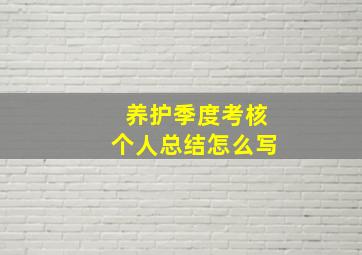 养护季度考核
个人总结怎么写